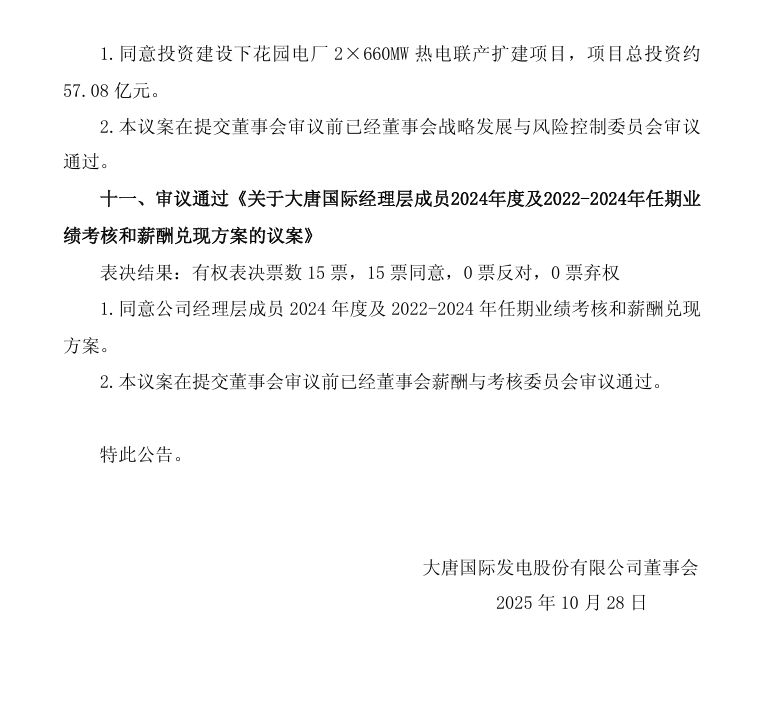 1. 同意投资建设下花园电厂 2×660MW 热电联产扩建项目，项目总投资约 57.08 亿元。

2. 本议案在提交董事会审议前已经董事会战略发展与风险控制委员会审议通过。

十一、审议通过《关于大唐国际经理层成员2024年度及2022-2024年任期业绩考核和薪酬兑现方案的议案》

表决结果：有权表决票数 15 票，15 票同意，0 票反对，0 票弃权

1. 同意公司经理层成员 2024 年度及 2022-2024 年任期业绩考核和薪酬兑现方案。

2. 本议案在提交董事会审议前已经董事会薪酬与考核委员会审议通过。

特此公告。

大唐国际发电股份有限公司董事会

2025 年 10 月 28 日